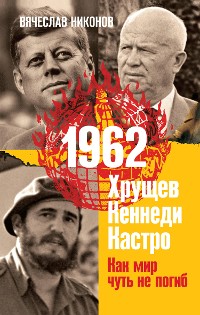 ВЯЧЕСЛАВ НИКОНОВ

1962

Хрущев
Кеннеди
Кастро

Как мир
чуть не погиб